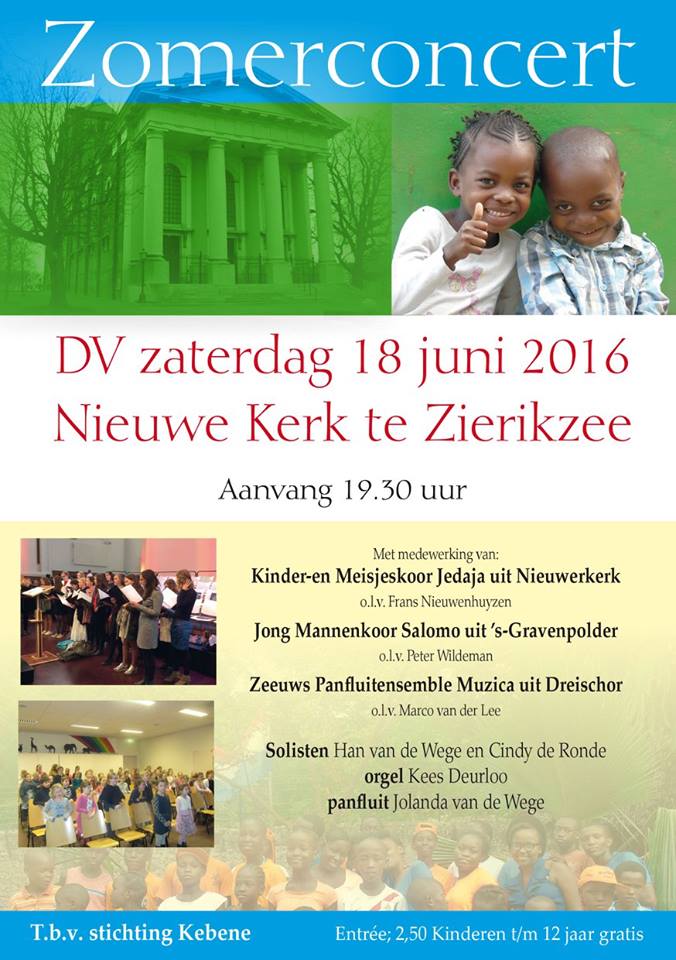 Zomerconcert

DV zaterdag 18 juni 2016
Nieuwe Kerk te Zierikzee

Aanvang 19.30 uur

Met medewerking van:
Kinder-en Meisjeskoor Jedaja uit Nieuwerkerk
o.l.v. Frans Nieuwenhuyzen
Jong Mannenkoor Salomo uit 's-Gravenpolder
o.l.v. Peter Wildeman
Zeeuws Panfluitensemble Muzica uit Dreischor
o.l.v. Marco van der Lee

Solisten Han van de Wege en Cindy de Ronde
orgel Kees Deurloo
panfluit Jolanda van de Wege

T.b.v. stichting Kebene

Entrée; 2,50 Kinderen t/m 12 jaar gratis